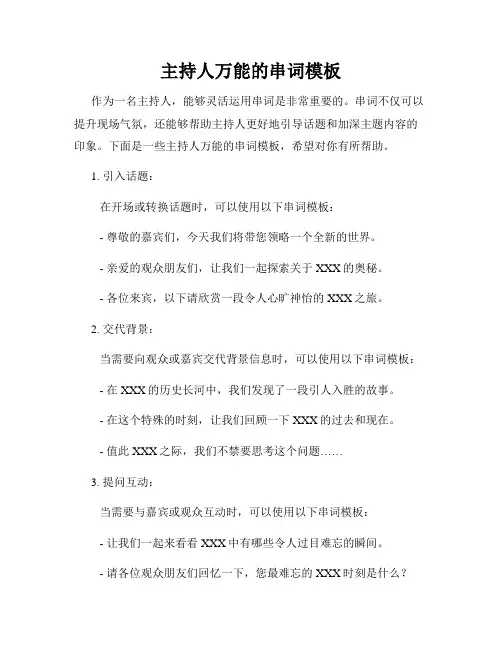 主持人万能的串词模板

作为一名主持人，能够灵活运用串词是非常重要的。串词不仅可以提升现场气氛，还能够帮助主持人更好地引导话题和加深主题内容的印象。下面是一些主持人万能的串词模板，希望对你有所帮助。

1. 引入话题：

在开场或转换话题时，可以使用以下串词模板：

- 尊敬的嘉宾们，今天我们将带您领略一个全新的世界。

- 亲爱的观众朋友们，让我们一起探索关于 XXX 的奥秘。

- 各位来宾，以下请欣赏一段令人心旷神怡的 XXX 之旅。

2. 交代背景：

当需要向观众或嘉宾交代背景信息时，可以使用以下串词模板：

- 在 XXX 的历史长河中，我们发现了一段引人入胜的故事。

- 在这个特殊的时刻，让我们回顾一下 XXX 的过去和现在。

- 值此 XXX 之际，我们不禁要思考这个问题……

3. 提问互动：

当需要与嘉宾或观众互动时，可以使用以下串词模板：

- 让我们一起来看看 XXX 中有哪些令人过目难忘的瞬间。

- 请各位观众朋友们回忆一下，您最难忘的 XXX 时刻是什么？